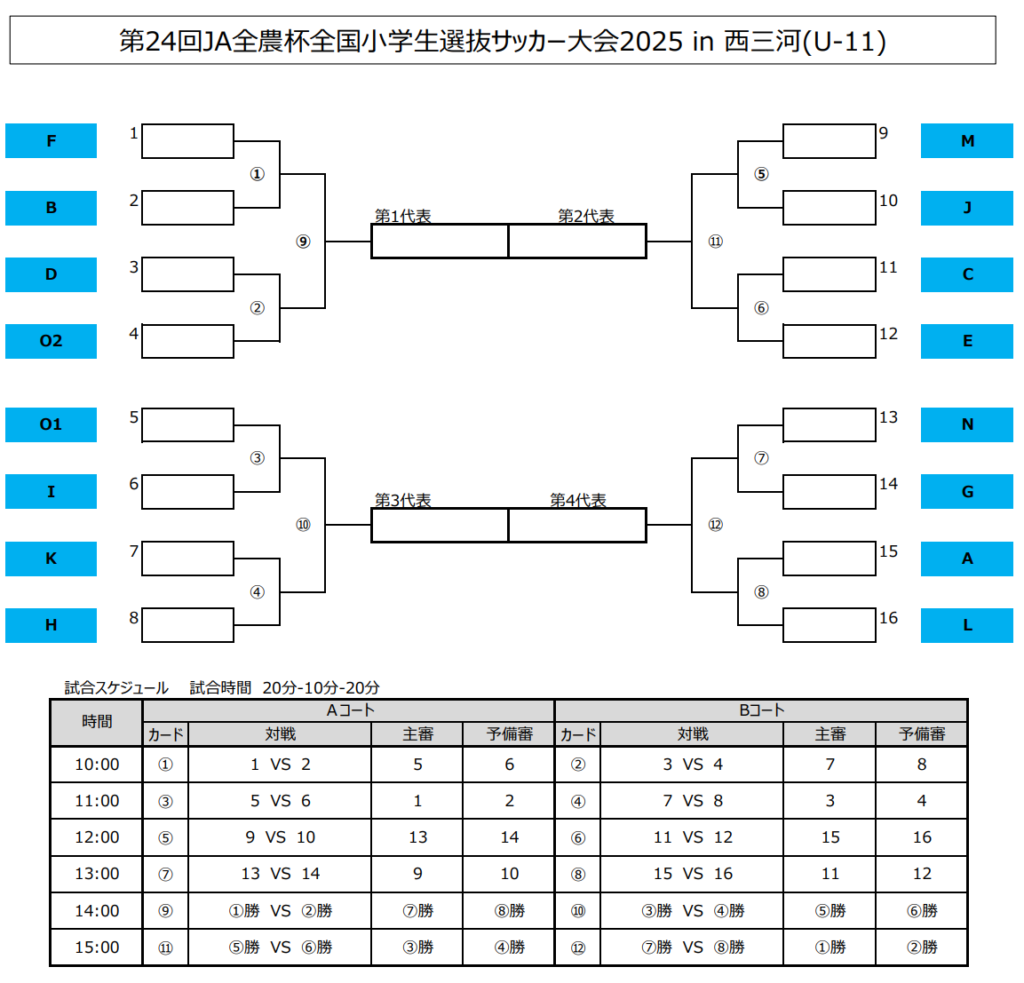 第24回JA全農杯全国小学生選抜サッカー大会2025 in 西三河(U-11)

F 1
B 2
D 3
O2 4
①
②
⑨
第1代表
第2代表
⑪
⑤
⑥
9 M
10 J
11 C
12 E

O1 5
I 6
K 7
H 8
③
④
⑩
第3代表
第4代表
⑫
⑦
⑧
13 N
14 G
15 A
16 L

試合スケジュール　試合時間　20分-10分-20分

| 時間 | Aコート | | | | Bコート | | | |
|---|---|---|---|---|---|---|---|---|
| | カード | 対戦 | 主審 | 予備審 | カード | 対戦 | 主審 | 予備審 |
| 10:00 | ① | 1 VS 2 | 5 | 6 | ② | 3 VS 4 | 7 | 8 |
| 11:00 | ③ | 5 VS 6 | 1 | 2 | ④ | 7 VS 8 | 3 | 4 |
| 12:00 | ⑤ | 9 VS 10 | 13 | 14 | ⑥ | 11 VS 12 | 15 | 16 |
| 13:00 | ⑦ | 13 VS 14 | 9 | 10 | ⑧ | 15 VS 16 | 11 | 12 |
| 14:00 | ⑨ | ①勝 VS ②勝 | ⑦勝 | ⑧勝 | ⑩ | ③勝 VS ④勝 | ⑤勝 | ⑥勝 |
| 15:00 | ⑪ | ⑤勝 VS ⑥勝 | ③勝 | ④勝 | ⑫ | ⑦勝 VS ⑧勝 | ①勝 | ②勝 |